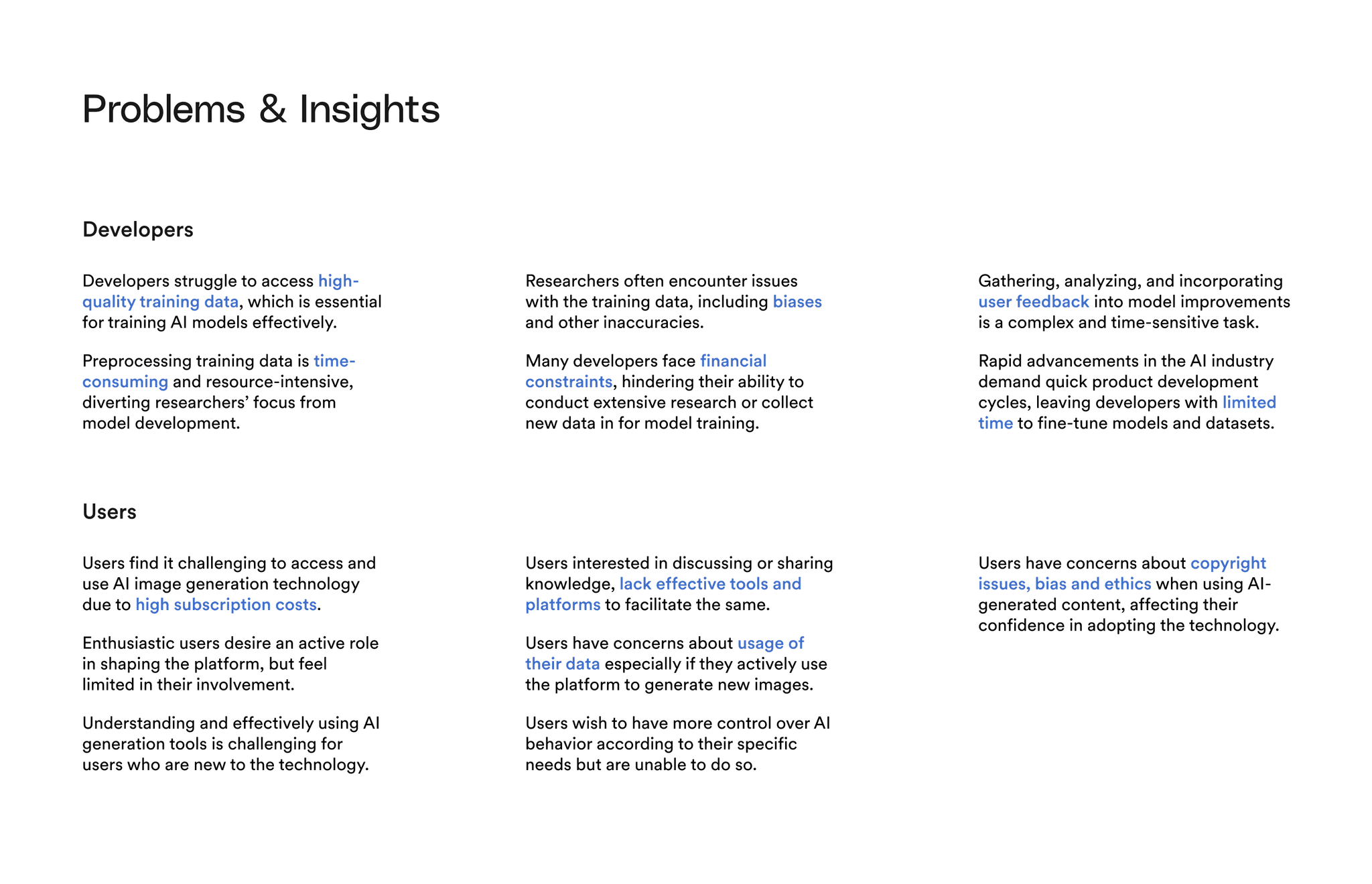 Problems & Insights

Developers

Developers struggle to access high-quality training data, which is essential for training AI models effectively.

Preprocessing training data is time-consuming and resource-intensive, diverting researchers' focus from model development.

Researchers often encounter issues with the training data, including biases and other inaccuracies.

Many developers face financial constraints, hindering their ability to conduct extensive research or collect new data in for model training.

Gathering, analyzing, and incorporating user feedback into model improvements is a complex and time-sensitive task.

Rapid advancements in the AI industry demand quick product development cycles, leaving developers with limited time to fine-tune models and datasets.

Users

Users find it challenging to access and use AI image generation technology due to high subscription costs.

Enthusiastic users desire an active role in shaping the platform, but feel limited in their involvement.

Understanding and effectively using AI generation tools is challenging for users who are new to the technology.

Users interested in discussing or sharing knowledge, lack effective tools and platforms to facilitate the same.

Users have concerns about usage of their data especially if they actively use the platform to generate new images.

Users wish to have more control over AI behavior according to their specific needs but are unable to do so.

Users have concerns about copyright issues, bias and ethics when using AI-generated content, affecting their confidence in adopting the technology.